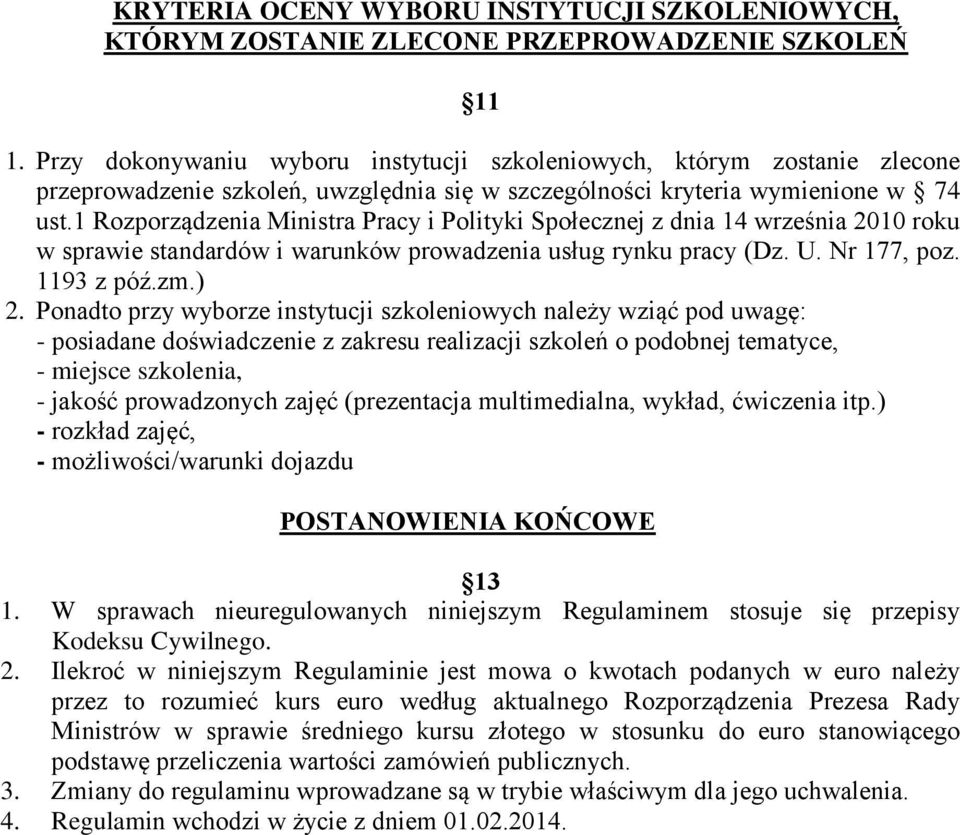 KRYTERIA OCENY WYBORU INSTYTUCJI SZKOLENIOWYCH, KTÓRYM ZOSTANIE ZLECONE PRZEPROWADZENIE SZKOLEŃ

§11

1. Przy dokonywaniu wyboru instytucji szkoleniowych, którym zostanie zlecone przeprowadzenie szkoleń, uwzględnia się w szczególności kryteria wymienione w § 74 ust.1 Rozporządzenia Ministra Pracy i Polityki Społecznej z dnia 14 września 2010 roku w sprawie standardów i warunków prowadzenia usług rynku pracy (Dz. U. Nr 177, poz. 1193 z póź.zm.)
2. Ponadto przy wyborze instytucji szkoleniowych należy wziąć pod uwagę:
- posiadane doświadczenie z zakresu realizacji szkoleń o podobnej tematyce,
- miejsce szkolenia,
- jakość prowadzonych zajęć (prezentacja multimedialna, wykład, ćwiczenia itp.)
- rozkład zajęć,
- możliwości/warunki dojazdu

POSTANOWIENIA KOŃCOWE

§13

1. W sprawach nieuregulowanych niniejszym Regulaminem stosuje się przepisy Kodeksu Cywilnego.
2. Ilekroć w niniejszym Regulaminie jest mowa o kwotach podanych w euro należy przez to rozumieć kurs euro według aktualnego Rozporządzenia Prezesa Rady Ministrów w sprawie średniego kursu złotego w stosunku do euro stanowiącego podstawę przeliczenia wartości zamówień publicznych.
3. Zmiany do regulaminu wprowadzane są w trybie właściwym dla jego uchwalenia.
4. Regulamin wchodzi w życie z dniem 01.02.2014.